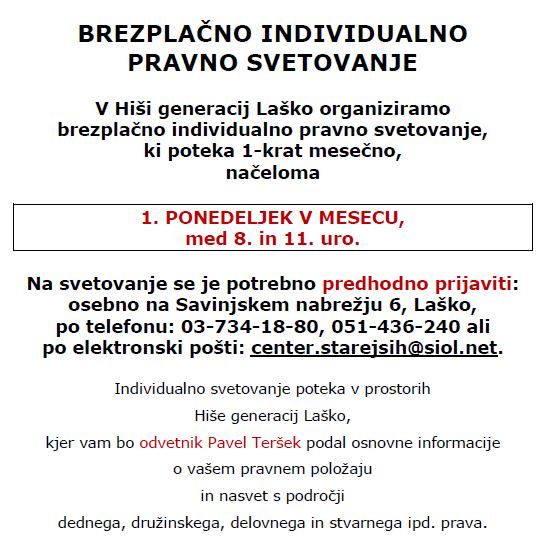 BREZPLAČNO INDIVIDUALNO PRAVNO SVETOVANJE

V Hiši generacij Laško organiziramo brezplačno individualno pravno svetovanje, ki poteka 1-krat mesečno, načeloma

1. PONEDELJEK V MESECU, med 8. in 11. uro.

Na svetovanje se je potrebno predhodno prijaviti: osebno na Savinjskem nabrežju 6, Laško, po telefonu: 03-734-18-80, 051-436-240 ali po elektronski pošti: center.starejsih@siol.net.

Individualno svetovanje poteka v prostorih Hiše generacij Laško, kjer vam bo odvetnik Pavel Teršek podal osnovne informacije o vašem pravnem položaju in nasvet s področji dednega, družinskega, delovnega in stvarnega ipd. prava.